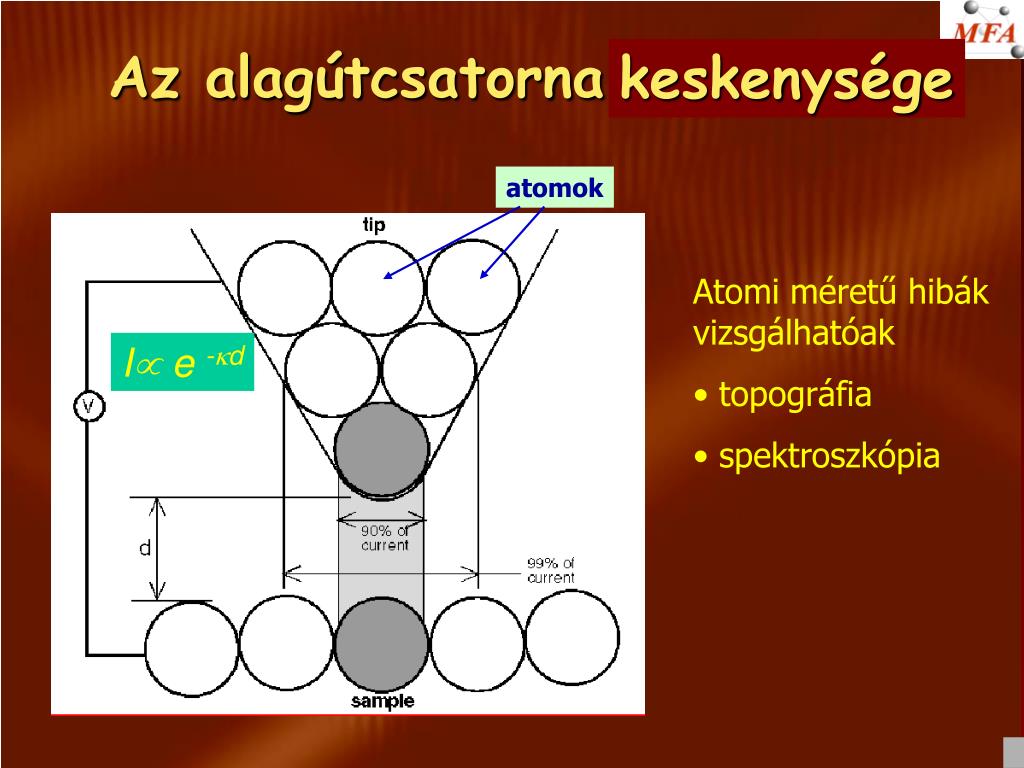 MFA

Az alagútcsatorna keskenysége

atomok

tip

$I \propto e^{-\kappa d}$

V

d

90% of current

99% of current

sample

Atomi méretű hibák vizsgálhatóak

• topográfia

• spektroszkópia